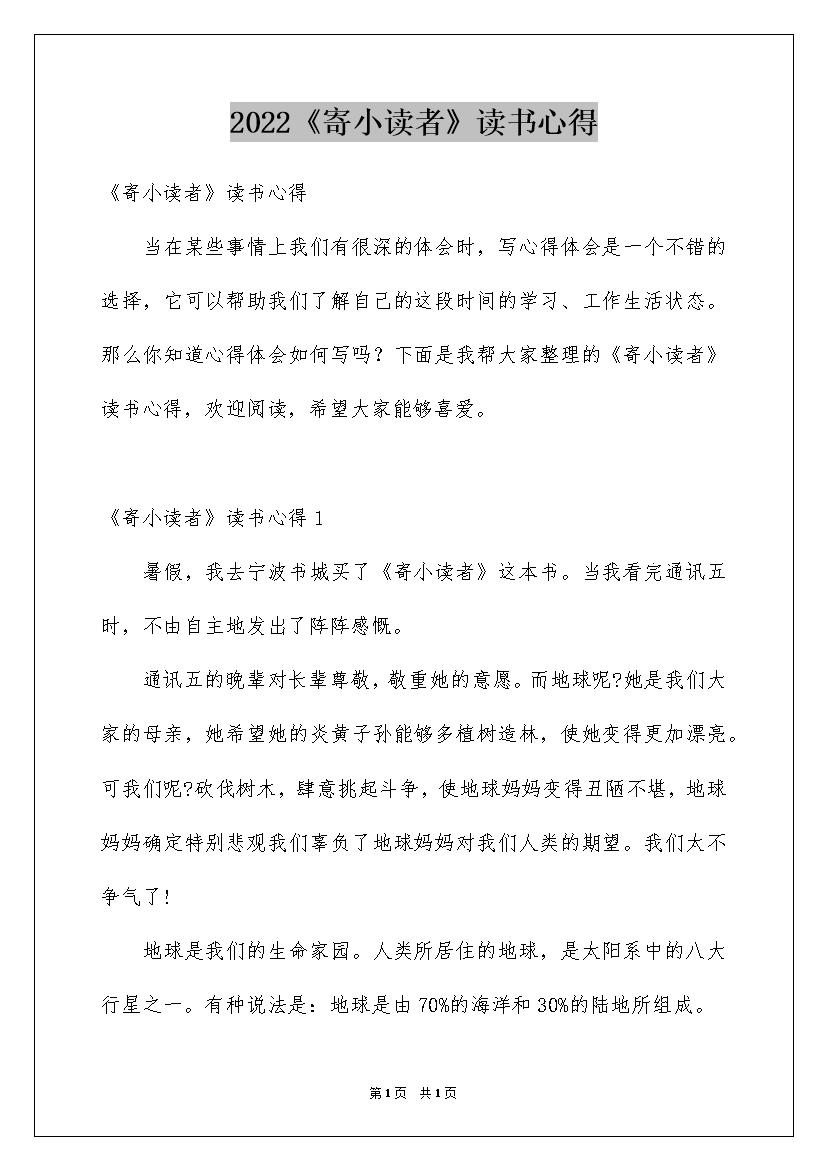 2022《寄小读者》读书心得

《寄小读者》读书心得

当在某些事情上我们有很深的体会时，写心得体会是一个不错的选择，它可以帮助我们了解自己的这段时间的学习、工作生活状态。那么你知道心得体会如何写吗？下面是我帮大家整理的《寄小读者》读书心得，欢迎阅读，希望大家能够喜爱。

《寄小读者》读书心得 1

暑假，我去宁波书城买了《寄小读者》这本书。当我看完通讯五时，不由自主地发出了阵阵感慨。

通讯五的晚辈对长辈尊敬，敬重她的意愿。而地球呢?她是我们大家的母亲，她希望她的炎黄子孙能够多植树造林，使她变得更加漂亮。可我们呢?砍伐树木，肆意挑起斗争，使地球妈妈变得丑陋不堪，地球妈妈确定特别悲观我们辜负了地球妈妈对我们人类的期望。我们太不争气了!

地球是我们的生命家园。人类所居住的地球，是太阳系中的八大行星之一。有种说法是：地球是由 70%的海洋和 30%的陆地所组成。

第1页 共1页